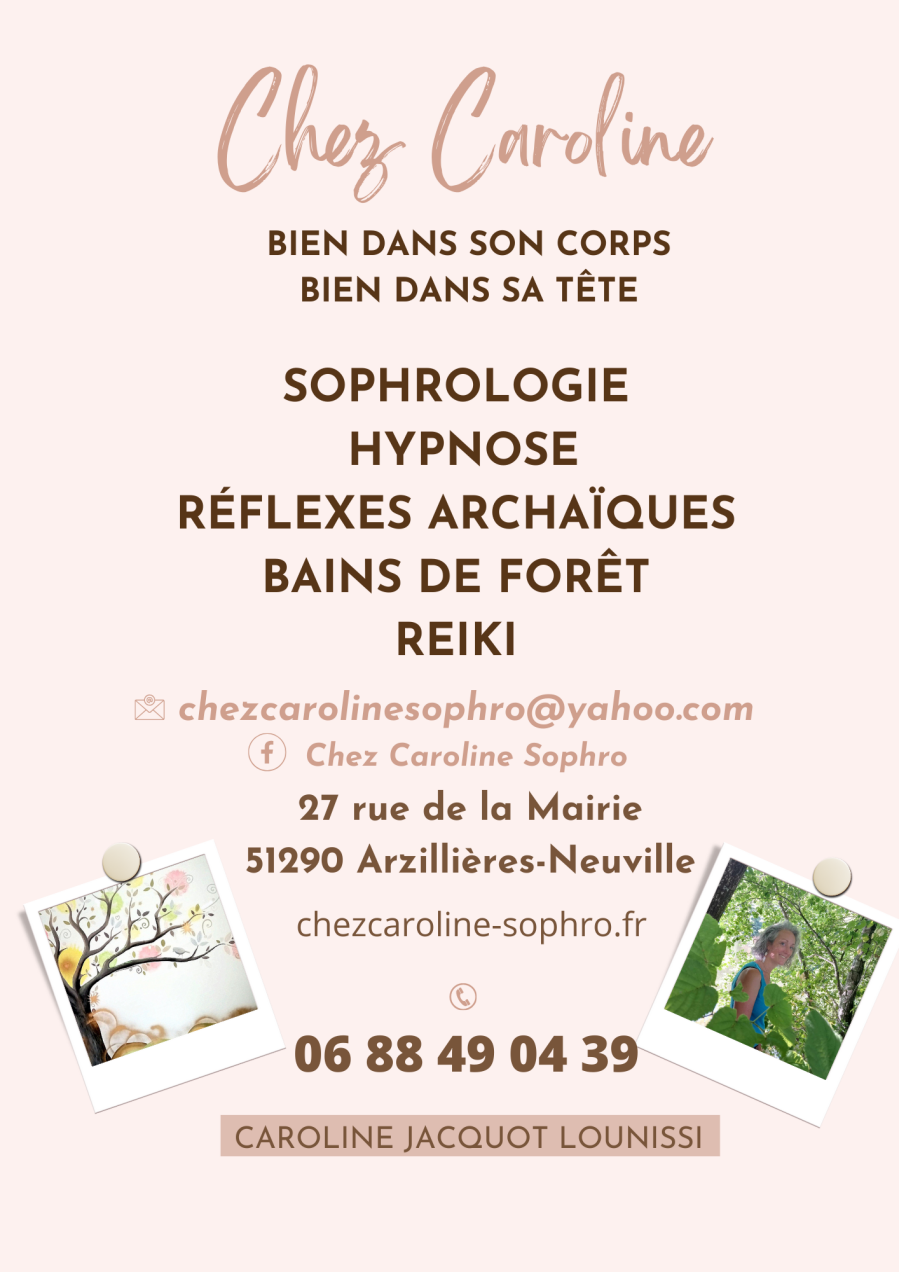 Chez Caroline

BIEN DANS SON CORPS
BIEN DANS SA TÊTE

SOPHROLOGIE
HYPNOSE
RÉFLEXES ARCHAÏQUES
BAINS DE FORÊT
REIKI

chezcarolinesophro@yahoo.com
Chez Caroline Sophro
27 rue de la Mairie
51290 Arzillières-Neuville

chezcaroline-sophro.fr

06 88 49 04 39

CAROLINE JACQUOT LOUNISSI